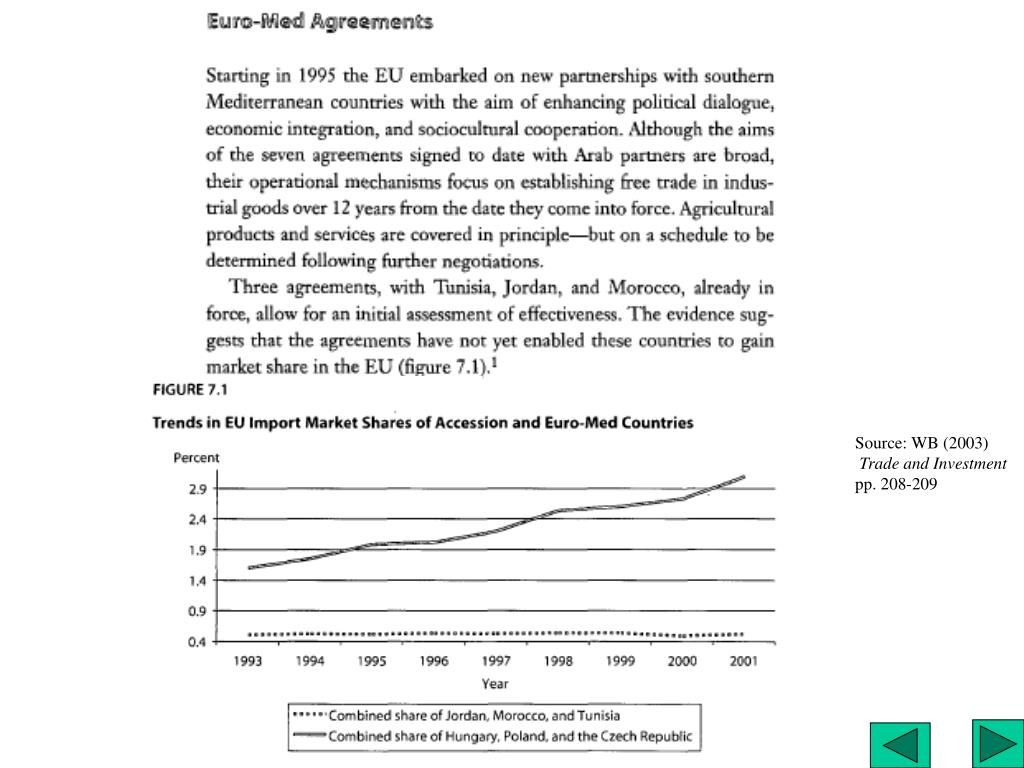 Euro-Med Agreements

Starting in 1995 the EU embarked on new partnerships with southern Mediterranean countries with the aim of enhancing political dialogue, economic integration, and sociocultural cooperation. Although the aims of the seven agreements signed to date with Arab partners are broad, their operational mechanisms focus on establishing free trade in industrial goods over 12 years from the date they come into force. Agricultural products and services are covered in principle—but on a schedule to be determined following further negotiations.

Three agreements, with Tunisia, Jordan, and Morocco, already in force, allow for an initial assessment of effectiveness. The evidence suggests that the agreements have not yet enabled these countries to gain market share in the EU (figure 7.1).$^1$

FIGURE 7.1

Trends in EU Import Market Shares of Accession and Euro-Med Countries

Percent

2.9
2.4
1.9
1.4
0.9
0.4

1993 1994 1995 1996 1997 1998 1999 2000 2001

Year

Combined share of Jordan, Morocco, and Tunisia
Combined share of Hungary, Poland, and the Czech Republic

Source: WB (2003) Trade and Investment pp. 208-209